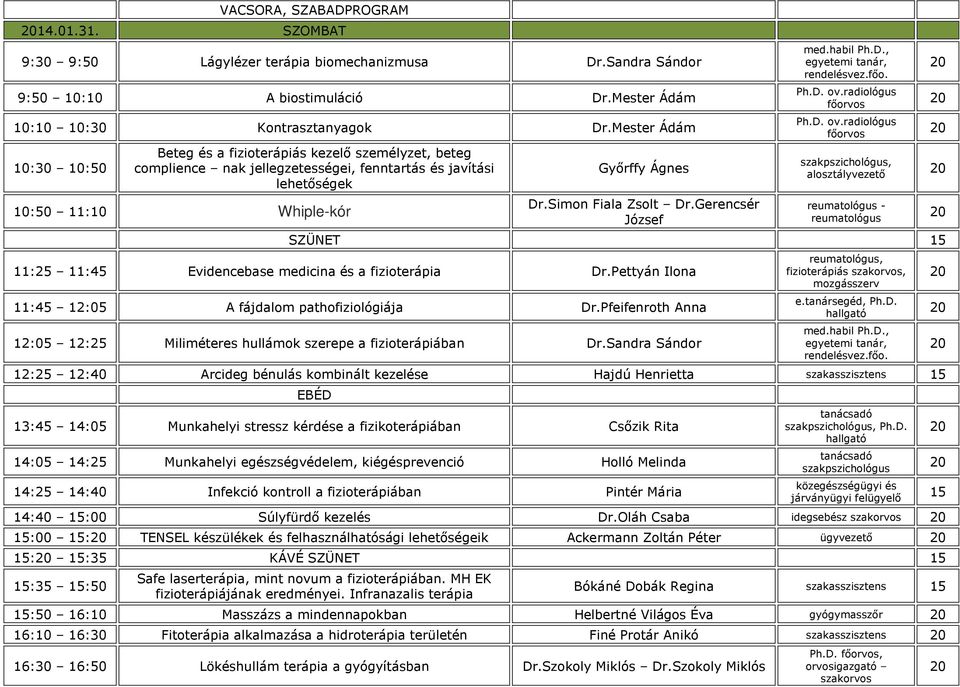 | | VACSORA, SZABADPROGRAM | | | |
|---|---|---|---|---|
| 2014.01.31. | SZOMBAT | | | |
| 9:30 – 9:50 | Lágylézer terápia biomechanizmusa | Dr.Sandra Sándor | med.habil Ph.D., egyetemi tanár, rendelésvez.főo. | 20 |
| 9:50 – 10:10 | A biostimuláció | Dr.Mester Ádám | Ph.D. ov.radiológus főorvos | 20 |
| 10:10 – 10:30 | Kontrasztanyagok | Dr.Mester Ádám | Ph.D. ov.radiológus főorvos | 20 |
| 10:30 – 10:50 | Beteg és a fizioterápiás kezelő személyzet, beteg complience – nak jellegzetességei, fenntartás és javítási lehetőségek | Győrffy Ágnes | szakpszichológus, alosztályvezető | 20 |
| 10:50 – 11:10 | Whiple-kór | Dr.Simon Fiala Zsolt – Dr.Gerencsér József | reumatológus - reumatológus | 20 |
| | SZÜNET | | | 15 |
| 11:25 – 11:45 | Evidencebase medicina és a fizioterápia | Dr.Pettyán Ilona | reumatológus, fizioterápiás szakorvos, mozgásszerv | 20 |
| 11:45 – 12:05 | A fájdalom pathofiziológiája | Dr.Pfeifenroth Anna | e.tanársegéd, Ph.D. hallgató | 20 |
| 12:05 – 12:25 | Miliméteres hullámok szerepe a fizioterápiában | Dr.Sandra Sándor | med.habil Ph.D., egyetemi tanár, rendelésvez.főo. | 20 |
| 12:25 – 12:40 | Arcideg bénulás kombinált kezelése | Hajdú Henrietta | szakasszisztens | 15 |
| | EBÉD | | | |
| 13:45 – 14:05 | Munkahelyi stressz kérdése a fizikoterápiában | Csőzik Rita | tanácsadó szakpszichológus, Ph.D. hallgató | 20 |
| 14:05 – 14:25 | Munkahelyi egészségvédelem, kiégésprevenció | Holló Melinda | tanácsadó szakpszichológus | 20 |
| 14:25 – 14:40 | Infekció kontroll a fizioterápiában | Pintér Mária | közegészségügyi és járványügyi felügyelő | 15 |
| 14:40 – 15:00 | Súlyfürdő kezelés | Dr.Oláh Csaba | idegsebész szakorvos | 20 |
| 15:00 – 15:20 | TENSEL készülékek és felhasználhatósági lehetőségeik | Ackermann Zoltán Péter | ügyvezető | 20 |
| 15:20 – 15:35 | KÁVÉ SZÜNET | | | 15 |
| 15:35 – 15:50 | Safe laserterápia, mint novum a fizioterápiában. MH EK fizioterápiájának eredményei. Infranazalis terápia | Bókáné Dobák Regina | szakasszisztens | 15 |
| 15:50 – 16:10 | Masszázs a mindennapokban | Helbertné Világos Éva | gyógymasszőr | 20 |
| 16:10 – 16:30 | Fitoterápia alkalmazása a hidroterápia területén | Finé Protár Anikó | szakasszisztens | 20 |
| 16:30 – 16:50 | Lökéshullám terápia a gyógyításban | Dr.Szokoly Miklós – Dr.Szokoly Miklós | Ph.D. főorvos, orvosigazgató – szakorvos | 20 |